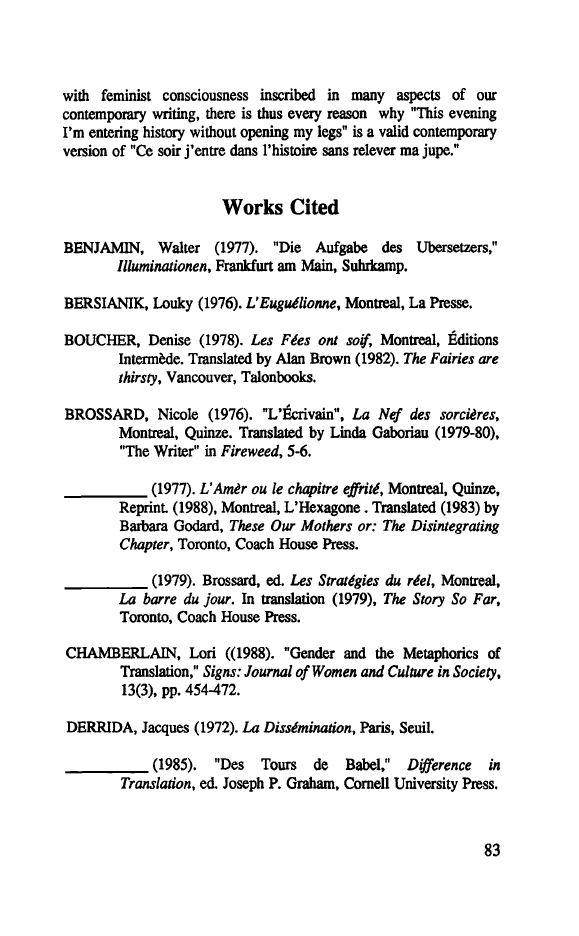 with feminist consciousness inscribed in many aspects of our contemporary writing, there is thus every reason why "This evening I'm entering history without opening my legs" is a valid contemporary version of "Ce soir j'entre dans l'histoire sans relever ma jupe."

Works Cited

BENJAMIN, Walter (1977). "Die Aufgabe des Ubersetzers," Illuminationen, Frankfurt am Main, Suhrkamp.

BERSIANIK, Louky (1976). L'Euguélionne, Montreal, La Presse.

BOUCHER, Denise (1978). Les Fées ont soif, Montreal, Éditions Intermède. Translated by Alan Brown (1982). The Fairies are thirsty, Vancouver, Talonbooks.

BROSSARD, Nicole (1976). "L'Écrivain", La Nef des sorcières, Montreal, Quinze. Translated by Linda Gaboriau (1979-80), "The Writer" in Fireweed, 5-6.

__________ (1977). L'Amèr ou le chapitre effrité, Montreal, Quinze, Reprint. (1988), Montreal, L'Hexagone . Translated (1983) by Barbara Godard, These Our Mothers or: The Disintegrating Chapter, Toronto, Coach House Press.

__________ (1979). Brossard, ed. Les Stratégies du réel, Montreal, La barre du jour. In translation (1979), The Story So Far, Toronto, Coach House Press.

CHAMBERLAIN, Lori ((1988). "Gender and the Metaphorics of Translation," Signs: Journal of Women and Culture in Society, 13(3), pp. 454-472.

DERRIDA, Jacques (1972). La Dissémination, Paris, Seuil.

__________ (1985). "Des Tours de Babel," Difference in Translation, ed. Joseph P. Graham, Cornell University Press.

83